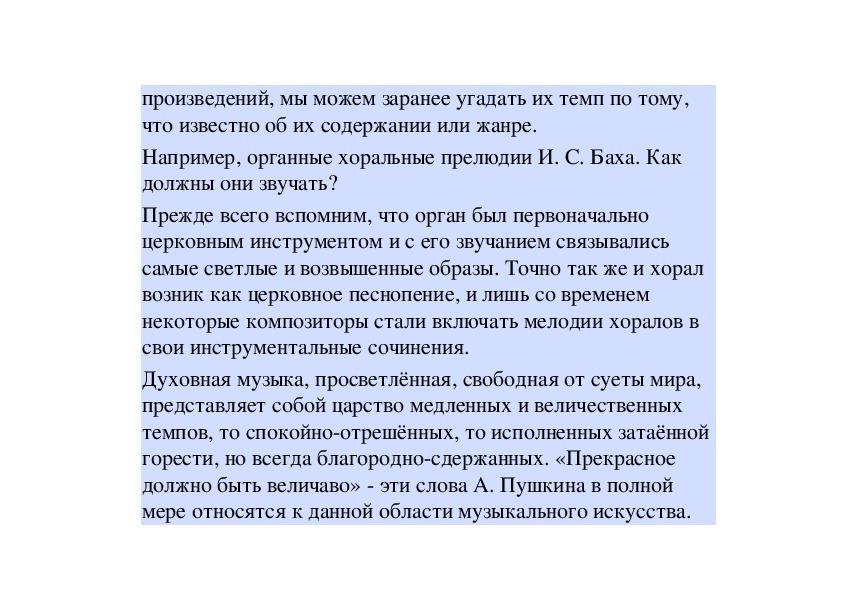 произведений, мы можем заранее угадать их темп по тому, что известно об их содержании или жанре.

Например, органные хоральные прелюдии И. С. Баха. Как должны они звучать?

Прежде всего вспомним, что орган был первоначально церковным инструментом и с его звучанием связывались самые светлые и возвышенные образы. Точно так же и хорал возник как церковное песнопение, и лишь со временем некоторые композиторы стали включать мелодии хоралов в свои инструментальные сочинения.

Духовная музыка, просветлённая, свободная от суеты мира, представляет собой царство медленных и величественных темпов, то спокойно-отрешённых, то исполненных затаённой горести, но всегда благородно-сдержанных. «Прекрасное должно быть величаво» - эти слова А. Пушкина в полной мере относятся к данной области музыкального искусства.